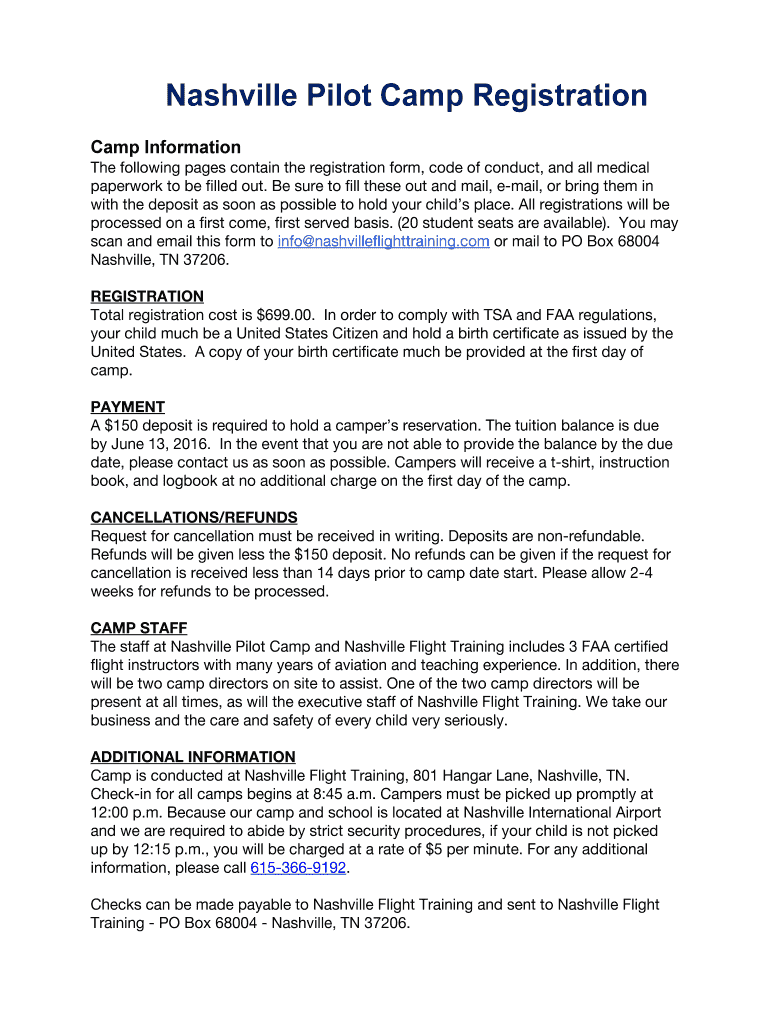 Nashville Pilot Camp Registration

Camp Information
The following pages contain the registration form, code of conduct, and all medical paperwork to be filled out. Be sure to fill these out and mail, e-mail, or bring them in with the deposit as soon as possible to hold your child's place. All registrations will be processed on a first come, first served basis. (20 student seats are available). You may scan and email this form to info@nashvilleflighttraining.com or mail to PO Box 68004 Nashville, TN 37206.

REGISTRATION
Total registration cost is $699.00. In order to comply with TSA and FAA regulations, your child much be a United States Citizen and hold a birth certificate as issued by the United States. A copy of your birth certificate much be provided at the first day of camp.

PAYMENT
A $150 deposit is required to hold a camper's reservation. The tuition balance is due by June 13, 2016. In the event that you are not able to provide the balance by the due date, please contact us as soon as possible. Campers will receive a t-shirt, instruction book, and logbook at no additional charge on the first day of the camp.

CANCELLATIONS/REFUNDS
Request for cancellation must be received in writing. Deposits are non-refundable. Refunds will be given less the $150 deposit. No refunds can be given if the request for cancellation is received less than 14 days prior to camp date start. Please allow 2-4 weeks for refunds to be processed.

CAMP STAFF
The staff at Nashville Pilot Camp and Nashville Flight Training includes 3 FAA certified flight instructors with many years of aviation and teaching experience. In addition, there will be two camp directors on site to assist. One of the two camp directors will be present at all times, as will the executive staff of Nashville Flight Training. We take our business and the care and safety of every child very seriously.

ADDITIONAL INFORMATION
Camp is conducted at Nashville Flight Training, 801 Hangar Lane, Nashville, TN. Check-in for all camps begins at 8:45 a.m. Campers must be picked up promptly at 12:00 p.m. Because our camp and school is located at Nashville International Airport and we are required to abide by strict security procedures, if your child is not picked up by 12:15 p.m., you will be charged at a rate of $5 per minute. For any additional information, please call 615-366-9192.

Checks can be made payable to Nashville Flight Training and sent to Nashville Flight Training - PO Box 68004 - Nashville, TN 37206.